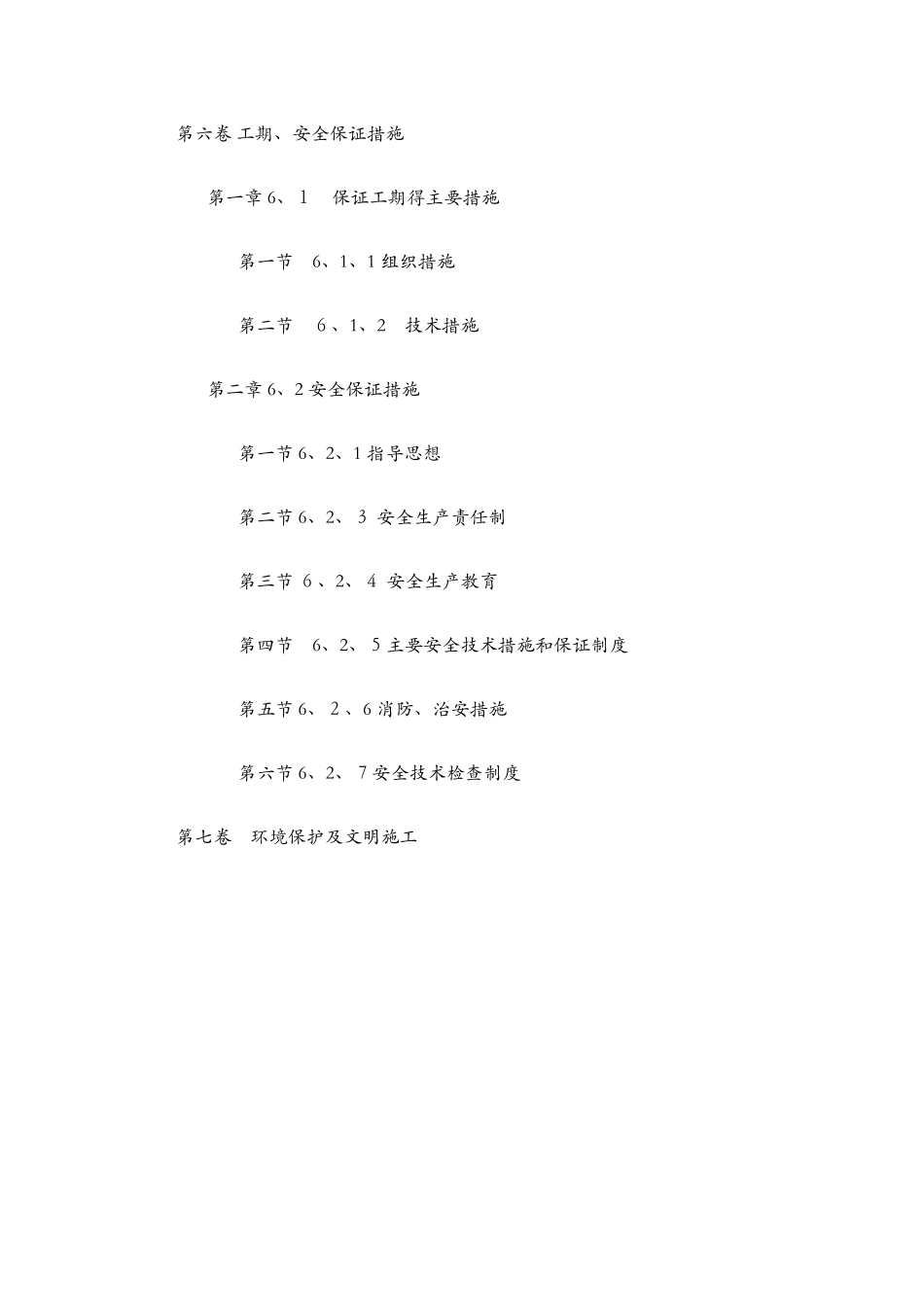 第六卷 工期、安全保证措施

第一章6、1　保证工期得主要措施

第一节　6、1、1组织措施

第二节　6、1、2　技术措施

第二章6、2安全保证措施

第一节6、2、1指导思想

第二节6、2、3 安全生产责任制

第三节 6、2、4 安全生产教育

第四节　6、2、5主要安全技术措施和保证制度

第五节6、2、6消防、治安措施

第六节6、2、7安全技术检查制度

第七卷　环境保护及文明施工